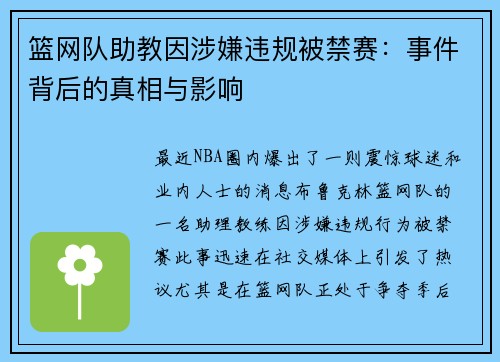 篮网队助教因涉嫌违规被禁赛：事件背后的真相与影响

最近NBA圈内爆出了一则震惊球迷和业内人士的消息布鲁克林篮网队的一名助理教练因涉嫌违规行为被禁赛此事迅速在社交媒体上引发了热议尤其是在篮网队正处于争夺季后